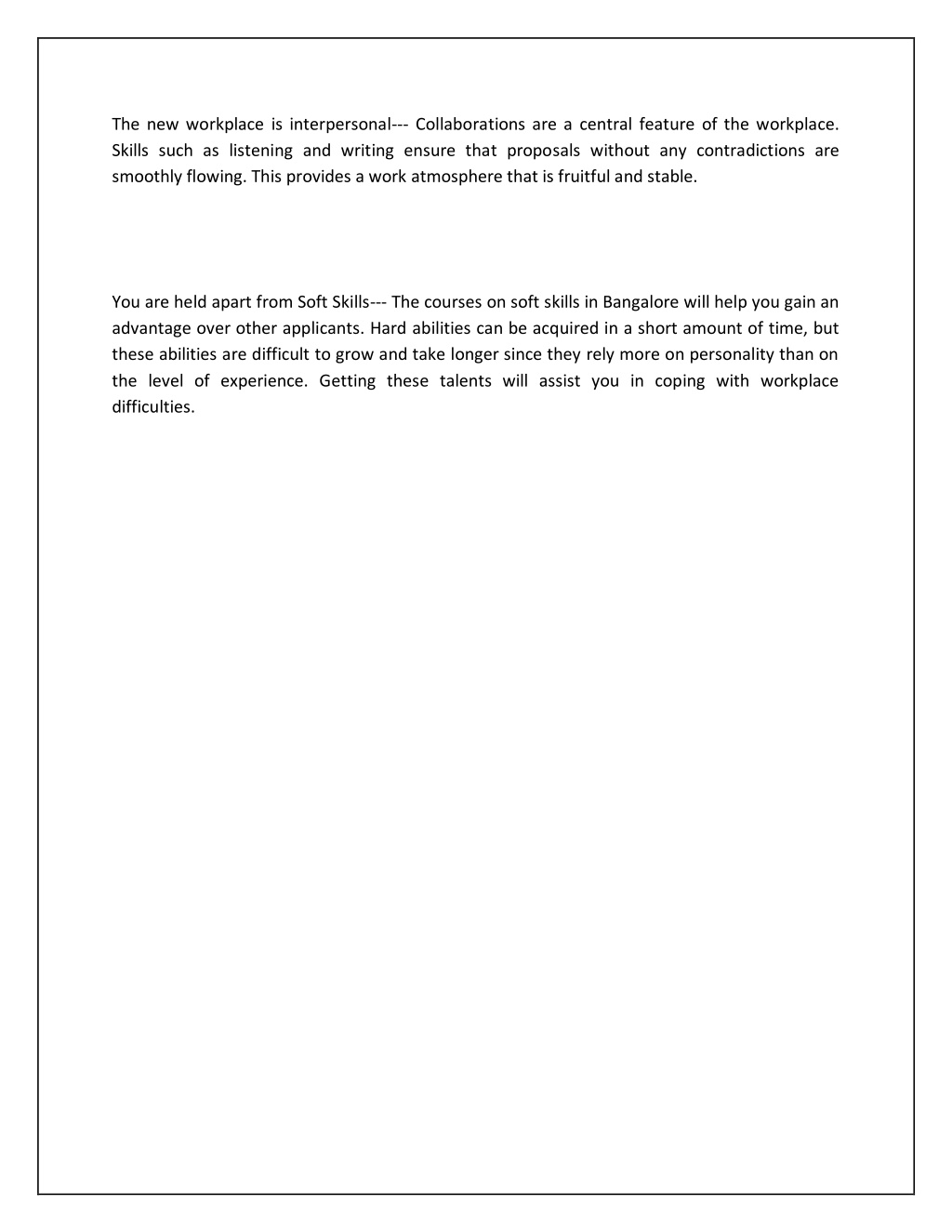 The new workplace is interpersonal--- Collaborations are a central feature of the workplace. Skills such as listening and writing ensure that proposals without any contradictions are smoothly flowing. This provides a work atmosphere that is fruitful and stable.

You are held apart from Soft Skills--- The courses on soft skills in Bangalore will help you gain an advantage over other applicants. Hard abilities can be acquired in a short amount of time, but these abilities are difficult to grow and take longer since they rely more on personality than on the level of experience. Getting these talents will assist you in coping with workplace difficulties.